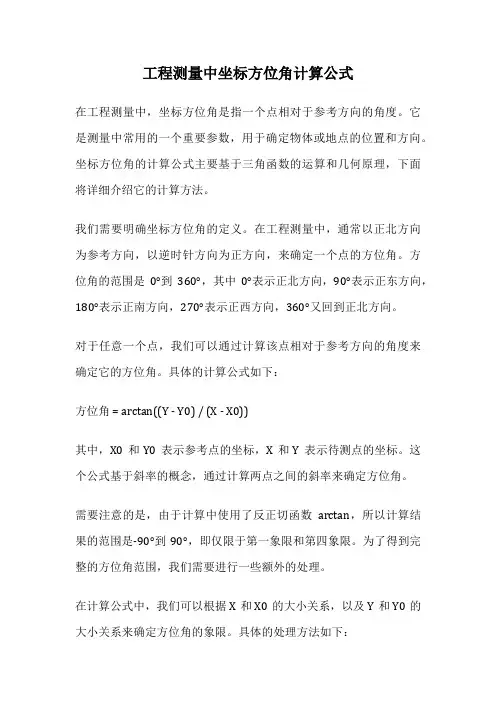 工程测量中坐标方位角计算公式

在工程测量中，坐标方位角是指一个点相对于参考方向的角度。它是测量中常用的一个重要参数，用于确定物体或地点的位置和方向。坐标方位角的计算公式主要基于三角函数的运算和几何原理，下面将详细介绍它的计算方法。

我们需要明确坐标方位角的定义。在工程测量中，通常以正北方向为参考方向，以逆时针方向为正方向，来确定一个点的方位角。方位角的范围是 0°到 360°，其中 0°表示正北方向，90°表示正东方向，180°表示正南方向，270°表示正西方向，360°又回到正北方向。

对于任意一个点，我们可以通过计算该点相对于参考方向的角度来确定它的方位角。具体的计算公式如下：

方位角 = arctan((Y - Y0) / (X - X0))

其中，X0 和 Y0 表示参考点的坐标，X 和 Y 表示待测点的坐标。这个公式基于斜率的概念，通过计算两点之间的斜率来确定方位角。

需要注意的是，由于计算中使用了反正切函数 arctan，所以计算结果的范围是-90°到 90°，即仅限于第一象限和第四象限。为了得到完整的方位角范围，我们需要进行一些额外的处理。

在计算公式中，我们可以根据 X 和 X0 的大小关系，以及 Y 和 Y0 的大小关系来确定方位角的象限。具体的处理方法如下：